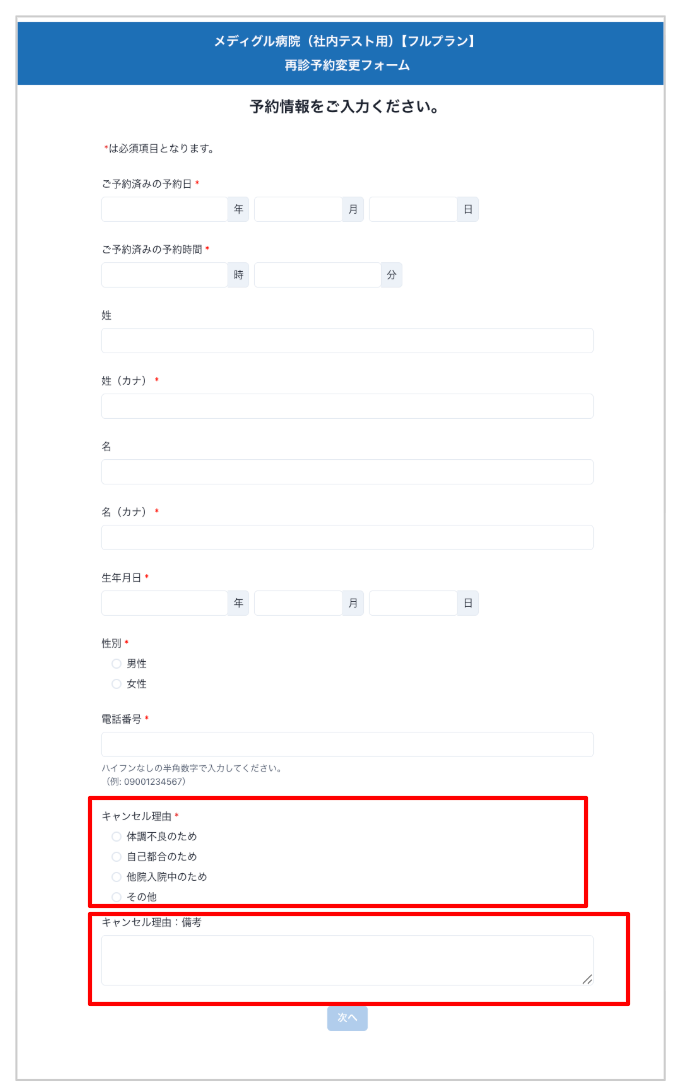 メディグル病院（社内テスト用）【フルプラン】
再診予約変更フォーム

予約情報をご入力ください。

*は必須項目となります。

ご予約済みの予約日 *
年 月 日

ご予約済みの予約時間 *
時 分

姓

姓（カナ） *

名

名（カナ） *

生年月日 *
年 月 日

性別 *
男性
女性

電話番号 *
ハイフンなしの半角数字で入力してください。
（例: 09001234567）

キャンセル理由 *
体調不良のため
自己都合のため
他院入院中のため
その他

キャンセル理由：備考

次へ